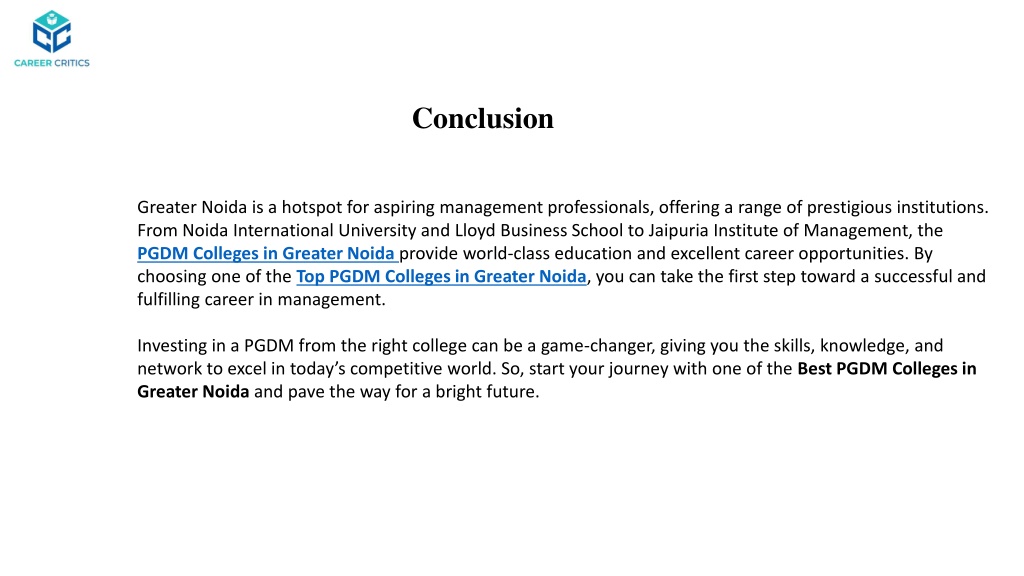 CAREER CRITICS

Conclusion

Greater Noida is a hotspot for aspiring management professionals, offering a range of prestigious institutions. From Noida International University and Lloyd Business School to Jaipuria Institute of Management, the PGDM Colleges in Greater Noida provide world-class education and excellent career opportunities. By choosing one of the Top PGDM Colleges in Greater Noida, you can take the first step toward a successful and fulfilling career in management.

Investing in a PGDM from the right college can be a game-changer, giving you the skills, knowledge, and network to excel in today's competitive world. So, start your journey with one of the Best PGDM Colleges in Greater Noida and pave the way for a bright future.